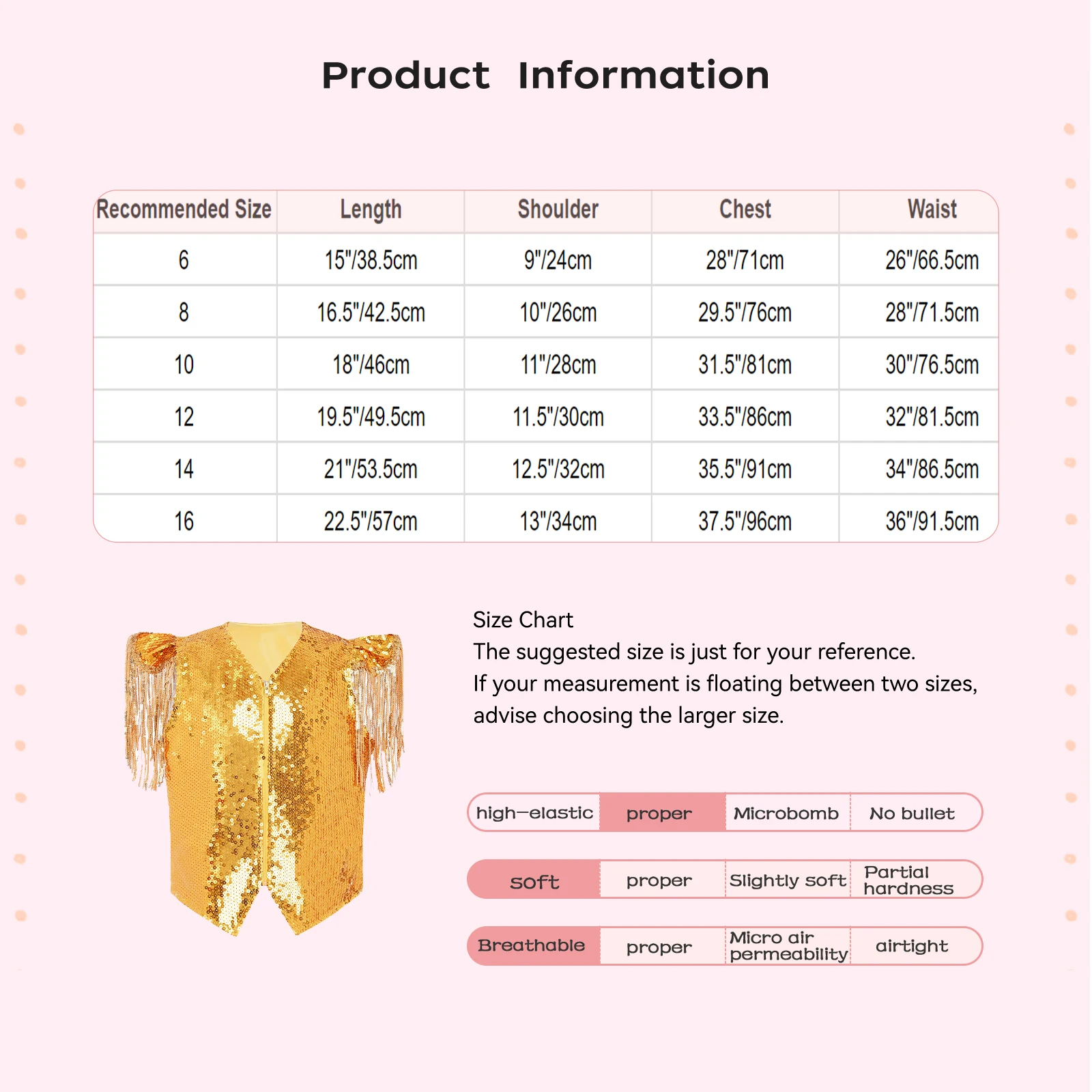 Product Information

| Recommended Size | Length | Shoulder | Chest | Waist |
|---|---|---|---|---|
| 6 | 15"/38.5cm | 9"/24cm | 28"/71cm | 26"/66.5cm |
| 8 | 16.5"/42.5cm | 10"/26cm | 29.5"/76cm | 28"/71.5cm |
| 10 | 18"/46cm | 11"/28cm | 31.5"/81cm | 30"/76.5cm |
| 12 | 19.5"/49.5cm | 11.5"/30cm | 33.5"/86cm | 32"/81.5cm |
| 14 | 21"/53.5cm | 12.5"/32cm | 35.5"/91cm | 34"/86.5cm |
| 16 | 22.5"/57cm | 13"/34cm | 37.5"/96cm | 36"/91.5cm |

Size Chart
The suggested size is just for your reference.
If your measurement is floating between two sizes, advise choosing the larger size.

| high-elastic | proper | Microbomb | No bullet |
|---|---|---|---|
| soft | proper | Slightly soft | Partial hardness |
| Breathable | proper | Micro air permeability | airtight |